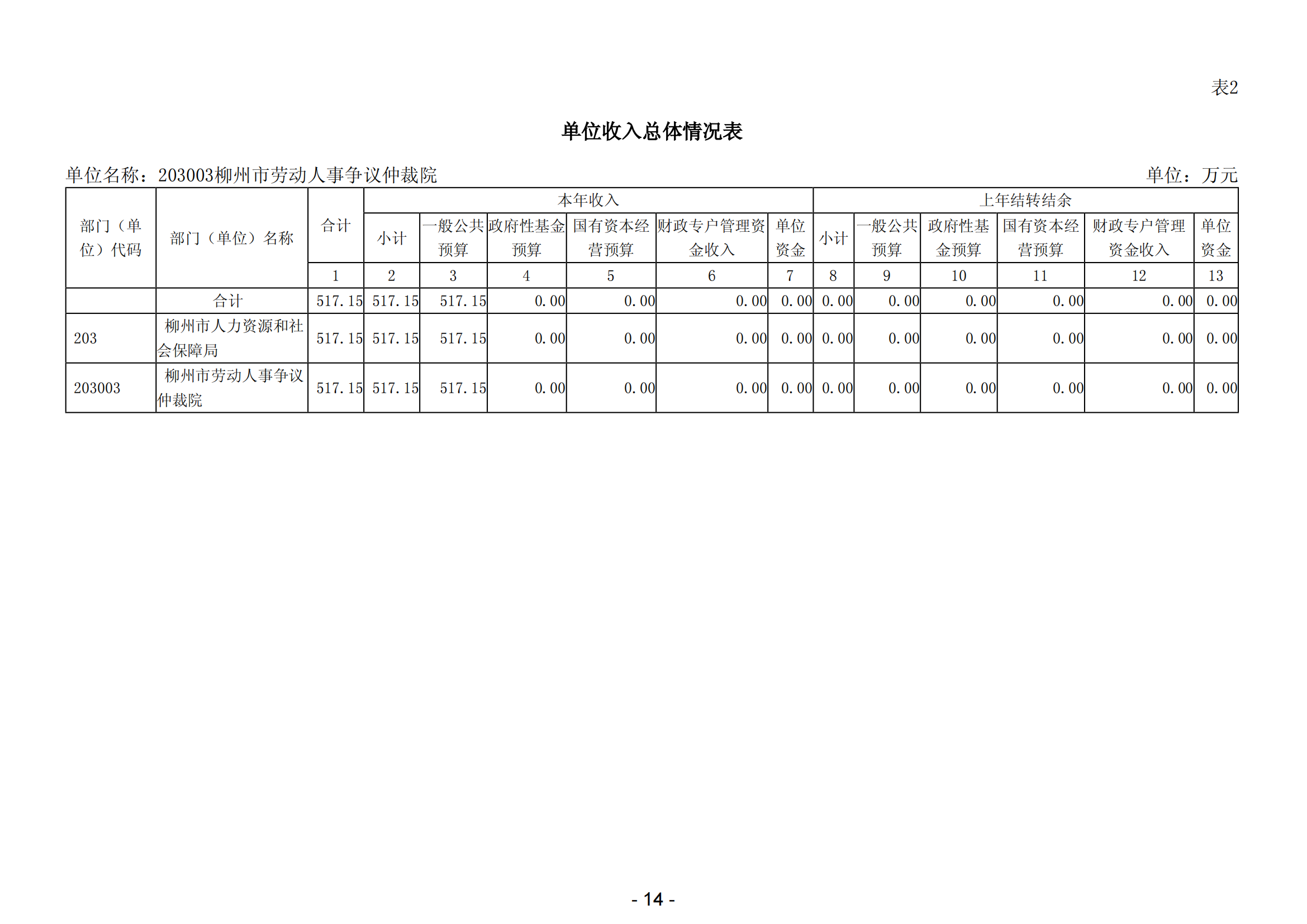 表2

单位收入总体情况表

单位名称：203003柳州市劳动人事争议仲裁院

单位：万元

| 部门（单位）代码 | 部门（单位）名称 | 合计 | 本年收入 |  |  |  |  |  | 上年结转结余 |  |  |  |  |  |
|---|---|---|---|---|---|---|---|---|---|---|---|---|---|---|
|  |  |  | 小计 | 一般公共预算 | 政府性基金预算 | 国有资本经营预算 | 财政专户管理资金收入 | 单位资金 | 小计 | 一般公共预算 | 政府性基金预算 | 国有资本经营预算 | 财政专户管理资金收入 | 单位资金 |
|  |  | 1 | 2 | 3 | 4 | 5 | 6 | 7 | 8 | 9 | 10 | 11 | 12 | 13 |
|  | 合计 | 517.15 | 517.15 | 517.15 | 0.00 | 0.00 | 0.00 | 0.00 | 0.00 | 0.00 | 0.00 | 0.00 | 0.00 | 0.00 |
| 203 | 柳州市人力资源和社会保障局 | 517.15 | 517.15 | 517.15 | 0.00 | 0.00 | 0.00 | 0.00 | 0.00 | 0.00 | 0.00 | 0.00 | 0.00 | 0.00 |
| 203003 | 柳州市劳动人事争议仲裁院 | 517.15 | 517.15 | 517.15 | 0.00 | 0.00 | 0.00 | 0.00 | 0.00 | 0.00 | 0.00 | 0.00 | 0.00 | 0.00 |

- 14 -